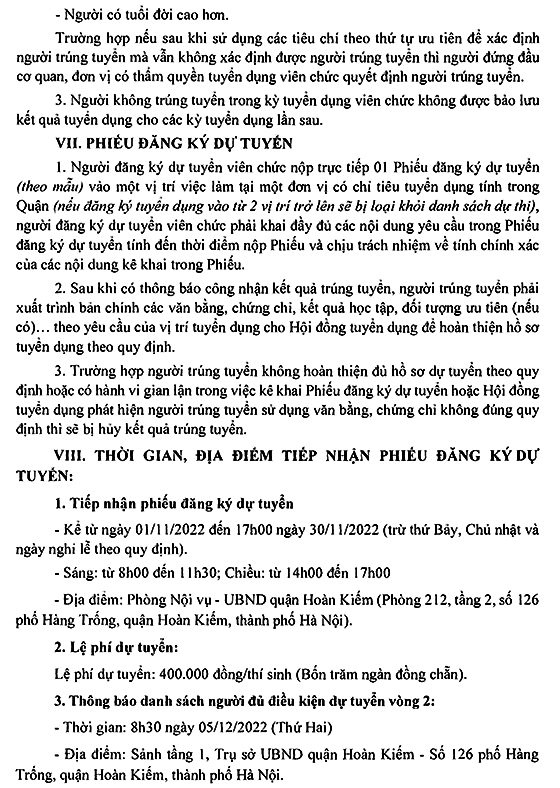 - Người có tuổi đời cao hơn.

Trường hợp nếu sau khi sử dụng các tiêu chí theo thứ tự ưu tiên để xác định người trúng tuyển mà vẫn không xác định được người trúng tuyển thì người đứng đầu cơ quan, đơn vị có thẩm quyền tuyển dụng viên chức quyết định người trúng tuyển.

3. Người không trúng tuyển trong kỳ tuyển dụng viên chức không được bảo lưu kết quả tuyển dụng cho các kỳ tuyển dụng lần sau.

VII. PHIẾU ĐĂNG KÝ DỰ TUYỂN

1. Người đăng ký dự tuyển viên chức nộp trực tiếp 01 Phiếu đăng ký dự tuyển (theo mẫu) vào một vị trí việc làm tại một đơn vị có chỉ tiêu tuyển dụng tính trong Quận (nếu đăng ký tuyển dụng vào từ 2 vị trí trở lên sẽ bị loại khỏi danh sách dự thi), người đăng ký dự tuyển viên chức phải khai đầy đủ các nội dung yêu cầu trong Phiếu đăng ký dự tuyển tính đến thời điểm nộp Phiếu và chịu trách nhiệm về tính chính xác của các nội dung kê khai trong Phiếu.

2. Sau khi có thông báo công nhận kết quả trúng tuyển, người trúng tuyển phải xuất trình bản chính các văn bằng, chứng chỉ, kết quả học tập, đối tượng ưu tiên (nếu có)... theo yêu cầu của vị trí tuyển dụng cho Hội đồng tuyển dụng để hoàn thiện hồ sơ tuyển dụng theo quy định.

3. Trường hợp người trúng tuyển không hoàn thiện đủ hồ sơ dự tuyển theo quy định hoặc có hành vi gian lận trong việc kê khai Phiếu đăng ký dự tuyển hoặc Hội đồng tuyển dụng phát hiện người trúng tuyển sử dụng văn bằng, chứng chỉ không đúng quy định thì sẽ bị hủy kết quả trúng tuyển.

VIII. THỜI GIAN, ĐỊA ĐIỂM TIẾP NHẬN PHIẾU ĐĂNG KÝ DỰ TUYỂN:

1. Tiếp nhận phiếu đăng ký dự tuyển

- Kể từ ngày 01/11/2022 đến 17h00 ngày 30/11/2022 (trừ thứ Bảy, Chủ nhật và ngày nghỉ lễ theo quy định).

- Sáng: từ 8h00 đến 11h30; Chiều: từ 14h00 đến 17h00

- Địa điểm: Phòng Nội vụ - UBND quận Hoàn Kiếm (Phòng 212, tầng 2, số 126 phố Hàng Trống, quận Hoàn Kiếm, thành phố Hà Nội).

2. Lệ phí dự tuyển:

Lệ phí dự tuyển: 400.000 đồng/thí sinh (Bốn trăm ngàn đồng chẵn).

3. Thông báo danh sách người đủ điều kiện dự tuyển vòng 2:

- Thời gian: 8h30 ngày 05/12/2022 (Thứ Hai)

- Địa điểm: Sảnh tầng 1, Trụ sở UBND quận Hoàn Kiếm - Số 126 phố Hàng Trống, quận Hoàn Kiếm, thành phố Hà Nội.